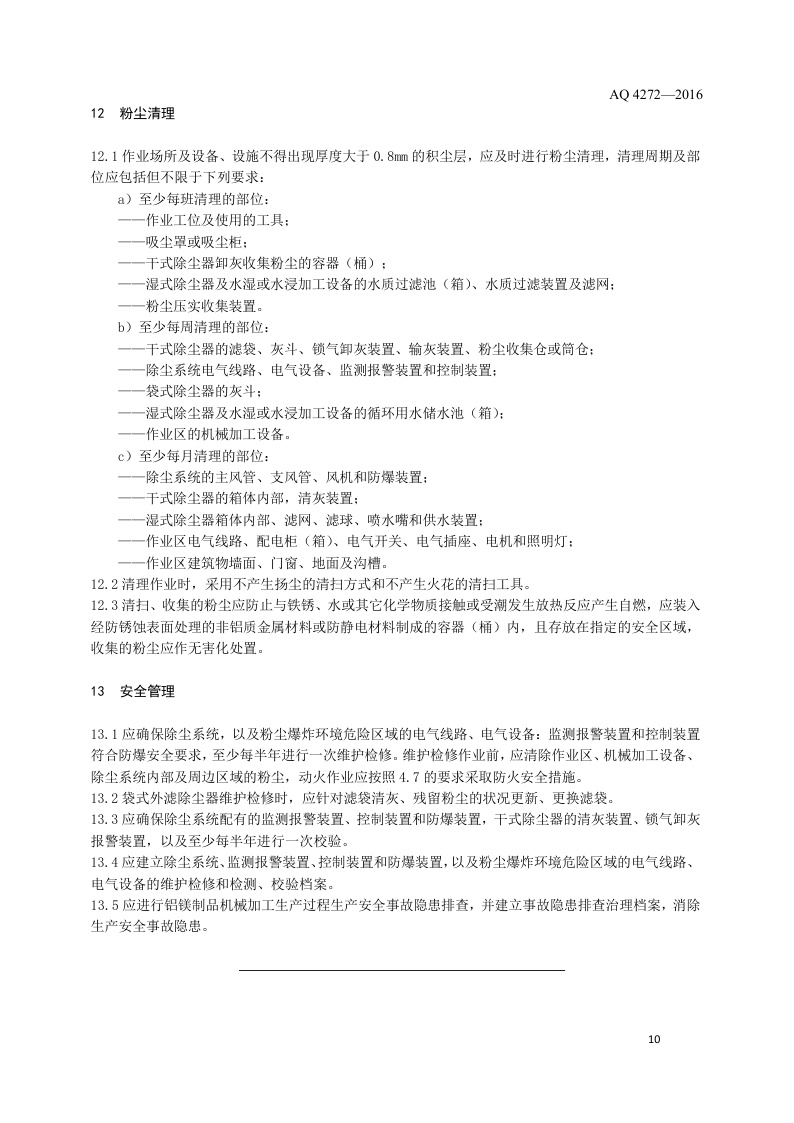 AQ 4272—2016

12 粉尘清理

12.1 作业场所及设备、设施不得出现厚度大于 0.8mm 的积尘层，应及时进行粉尘清理，清理周期及部位应包括但不限于下列要求：

a）至少每班清理的部位：
——作业工位及使用的工具；
——吸尘罩或吸尘柜；
——干式除尘器卸灰收集粉尘的容器（桶）；
——湿式除尘器及水湿或水浸加工设备的水质过滤池（箱）、水质过滤装置及滤网；
——粉尘压实收集装置。
b）至少每周清理的部位：
——干式除尘器的滤袋、灰斗、锁气卸灰装置、输灰装置、粉尘收集仓或筒仓；
——除尘系统电气线路、电气设备、监测报警装置和控制装置；
——袋式除尘器的灰斗；
——湿式除尘器及水湿或水浸加工设备的循环用水储水池（箱）；
——作业区的机械加工设备。
c）至少每月清理的部位：
——除尘系统的主风管、支风管、风机和防爆装置；
——干式除尘器的箱体内部，清灰装置；
——湿式除尘器箱体内部、滤网、滤球、喷水嘴和供水装置；
——作业区电气线路、配电柜（箱）、电气开关、电气插座、电机和照明灯；
——作业区建筑物墙面、门窗、地面及沟槽。

12.2 清理作业时，采用不产生扬尘的清扫方式和不产生火花的清扫工具。

12.3 清扫、收集的粉尘应防止与铁锈、水或其它化学物质接触或受潮发生放热反应产生自燃，应装入经防锈蚀表面处理的非铝质金属材料或防静电材料制成的容器（桶）内，且存放在指定的安全区域，收集的粉尘应作无害化处置。

13 安全管理

13.1 应确保除尘系统，以及粉尘爆炸环境危险区域的电气线路、电气设备：监测报警装置和控制装置符合防爆安全要求，至少每半年进行一次维护检修。维护检修作业前，应清除作业区、机械加工设备、除尘系统内部及周边区域的粉尘，动火作业应按照 4.7 的要求采取防火安全措施。

13.2 袋式外滤除尘器维护检修时，应针对滤袋清灰、残留粉尘的状况更新、更换滤袋。

13.3 应确保除尘系统配有的监测报警装置、控制装置和防爆装置，干式除尘器的清灰装置、锁气卸灰报警装置，以及至少每半年进行一次校验。

13.4 应建立除尘系统、监测报警装置、控制装置和防爆装置，以及粉尘爆炸环境危险区域的电气线路、电气设备的维护检修和检测、校验档案。

13.5 应进行铝镁制品机械加工生产过程生产安全事故隐患排查，并建立事故隐患排查治理档案，消除生产安全事故隐患。

10